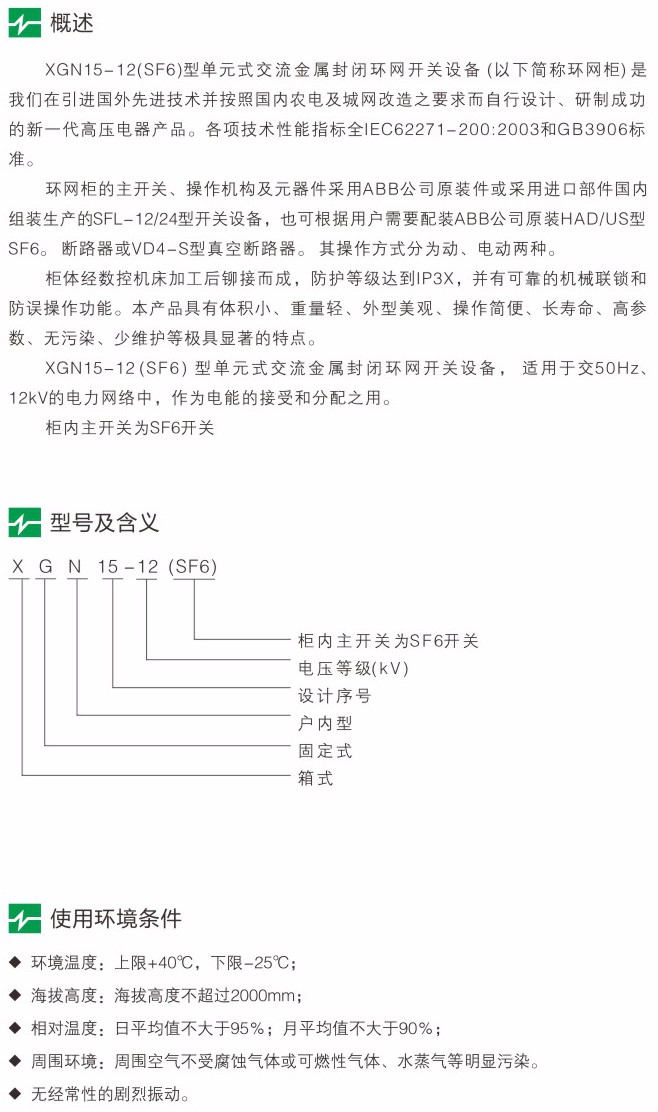 概述

XGN15-12(SF6)型单元式交流金属封闭环网开关设备(以下简称环网柜)是我们在引进国外先进技术并按照国内农电及城网改造之要求而自行设计、研制成功的新一代高压电器产品。各项技术性能指标全IEC62271-200:2003和GB3906标准。

环网柜的主开关、操作机构及元器件采用ABB公司原装件或采用进口部件国内组装生产的SFL-12/24型开关设备，也可根据用户需要配装ABB公司原装HAD/US型SF6。断路器或VD4-S型真空断路器。其操作方式分为动、电动两种。

柜体经数控机床加工后铆接而成，防护等级达到IP3X，并有可靠的机械联锁和防误操作功能。本产品具有体积小、重量轻、外型美观、操作简便、长寿命、高参数、无污染、少维护等极具显著的特点。

XGN15-12(SF6)型单元式交流金属封闭环网开关设备，适用于交50Hz、12kV的电力网络中，作为电能的接受和分配之用。

柜内主开关为SF6开关

型号及含义

X G N 15-12 (SF6)

柜内主开关为SF6开关
电压等级(kV)
设计序号
户内型
固定式
箱式

使用环境条件

◆ 环境温度：上限+40℃，下限-25℃；
◆ 海拔高度：海拔高度不超过2000mm；
◆ 相对温度：日平均值不大于95%；月平均值不大于90%；
◆ 周围环境：周围空气不受腐蚀气体或可燃性气体、水蒸气等明显污染。
◆ 无经常性的剧烈振动。